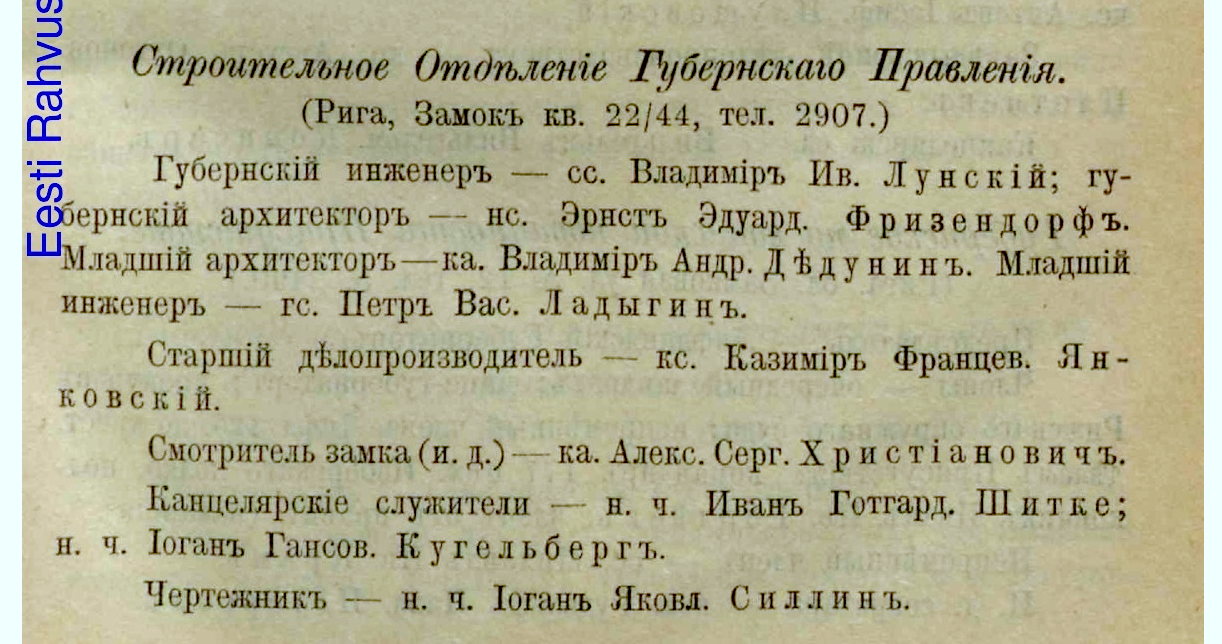 Строительное Отдѣленіе Губернскаго Правленія.
(Рига, Замокъ кв. 22/44, тел. 2907.)

Губернскій инженеръ — сс. Владиміръ Ив. Лунскій; губернскій архитекторъ — нс. Эрнстъ Эдуард. Фризендорфъ. Младшій архитекторъ — ка. Владиміръ Андр. Дѣдунинъ. Младшій инженеръ — гс. Петръ Вас. Ладыгинъ.

Старшій дѣлопроизводитель — кс. Казиміръ Францев. Янковскій.

Смотритель замка (и. д.) — ка. Алекс. Серг. Христіановичъ.

Канцелярскіе служители — н. ч. Иванъ Готгард. Шитке; н. ч. Іоганъ Гансов. Кугельбергъ.

Чертежникъ — н. ч. Іоганъ Яковл. Силлинъ.

Eesti Rahvus